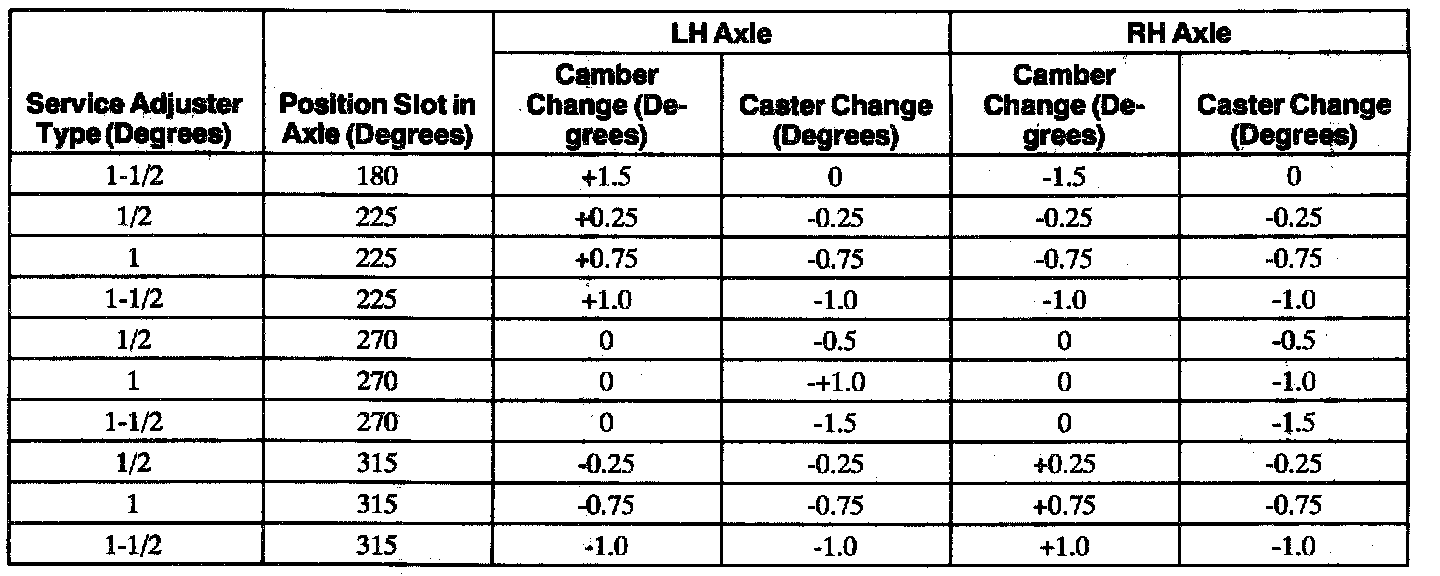 | Service Adjuster Type (Degrees) | Position Slot in Axle (Degrees) | LH Axle Camber Change (Degrees) | LH Axle Caster Change (Degrees) | RH Axle Camber Change (Degrees) | RH Axle Caster Change (Degrees) |
|---|---|---|---|---|---|
| 1-1/2 | 180 | +1.5 | 0 | -1.5 | 0 |
| 1/2 | 225 | +0.25 | -0.25 | -0.25 | -0.25 |
| 1 | 225 | +0.75 | -0.75 | -0.75 | -0.75 |
| 1-1/2 | 225 | +1.0 | -1.0 | -1.0 | -1.0 |
| 1/2 | 270 | 0 | -0.5 | 0 | -0.5 |
| 1 | 270 | 0 | -+1.0 | 0 | -1.0 |
| 1-1/2 | 270 | 0 | -1.5 | 0 | -1.5 |
| 1/2 | 315 | -0.25 | -0.25 | +0.25 | -0.25 |
| 1 | 315 | -0.75 | -0.75 | +0.75 | -0.75 |
| 1-1/2 | 315 | -1.0 | -1.0 | +1.0 | -1.0 |